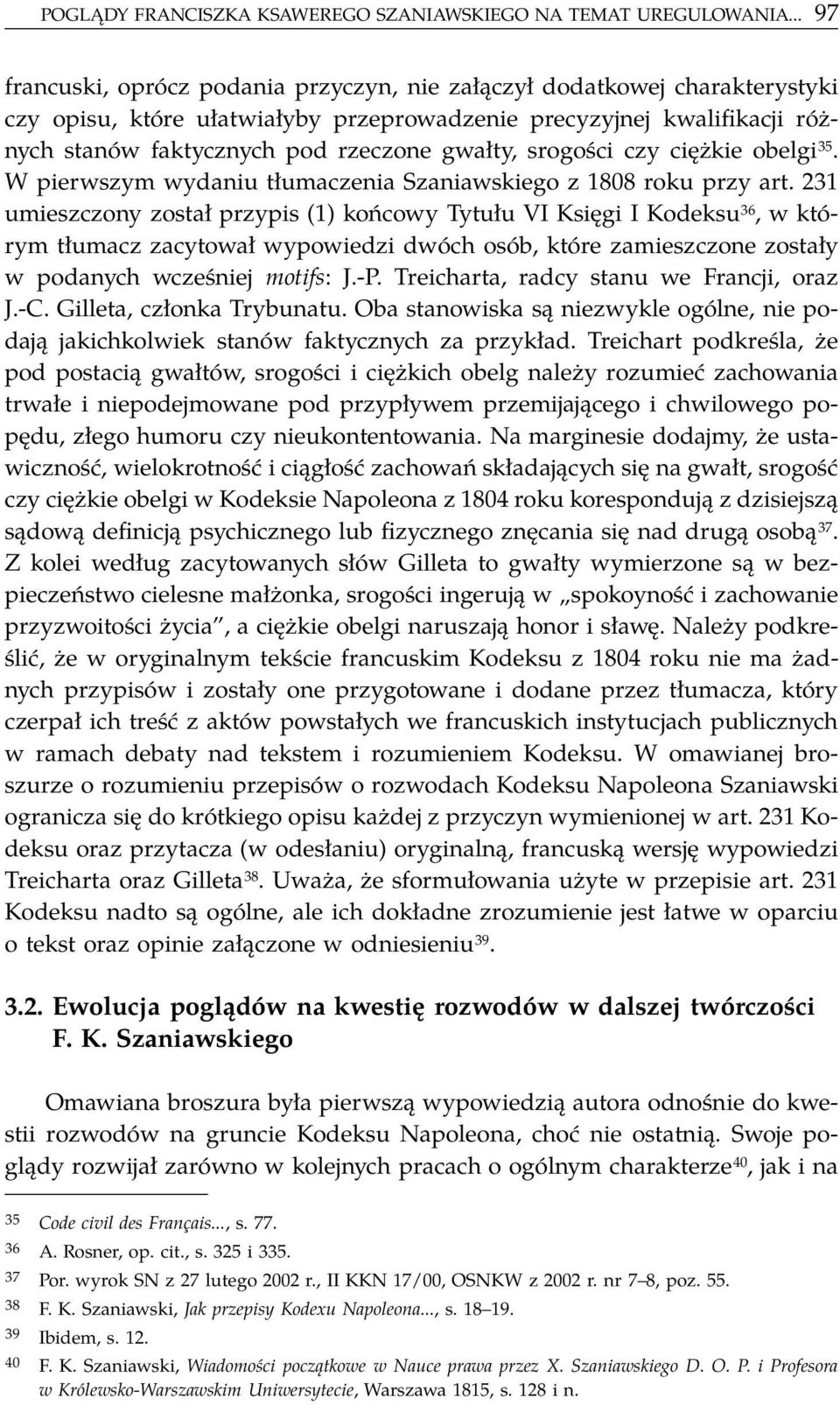 POGLĄDY FRANCISZKA KSAWEREGO SZANIAWSKIEGO NA TEMAT UREGULOWANIA... 97

francuski, oprócz podania przyczyn, nie załączył dodatkowej charakterystyki czy opisu, które ułatwiałyby przeprowadzenie precyzyjnej kwalifikacji różnych stanów faktycznych pod rzeczone gwałty, srogości czy ciężkie obelgi$^{35}$. W pierwszym wydaniu tłumaczenia Szaniawskiego z 1808 roku przy art. 231 umieszczony został przypis (1) końcowy Tytułu VI Księgi I Kodeksu$^{36}$, w którym tłumacz zacytował wypowiedzi dwóch osób, które zamieszczone zostały w podanych wcześniej motifs: J.-P. Treicharta, radcy stanu we Francji, oraz J.-C. Gilleta, członka Trybunatu. Oba stanowiska są niezwykle ogólne, nie podają jakichkolwiek stanów faktycznych za przykład. Treichart podkreśla, że pod postacią gwałtów, srogości i ciężkich obelg należy rozumieć zachowania trwałe i niepodejmowane pod przypływem przemijającego i chwilowego popędu, złego humoru czy nieukontentowania. Na marginesie dodajmy, że ustawiczność, wielokrotność i ciągłość zachowań składających się na gwałt, srogość czy ciężkie obelgi w Kodeksie Napoleona z 1804 roku korespondują z dzisiejszą sądową definicją psychicznego lub fizycznego znęcania się nad drugą osobą$^{37}$. Z kolei według zacytowanych słów Gilleta to gwałty wymierzone są w bezpieczeństwo cielesne małżonka, srogości ingerują w „spokoyność i zachowanie przyzwoitości życia", a ciężkie obelgi naruszają honor i sławę. Należy podkreślić, że w oryginalnym tekście francuskim Kodeksu z 1804 roku nie ma żadnych przypisów i zostały one przygotowane i dodane przez tłumacza, który czerpał ich treść z aktów powstałych we francuskich instytucjach publicznych w ramach debaty nad tekstem i rozumieniem Kodeksu. W omawianej broszurze o rozumieniu przepisów o rozwodach Kodeksu Napoleona Szaniawski ogranicza się do krótkiego opisu każdej z przyczyn wymienionej w art. 231 Kodeksu oraz przytacza (w odesłaniu) oryginalną, francuską wersję wypowiedzi Treicharta oraz Gilleta$^{38}$. Uważa, że sformułowania użyte w przepisie art. 231 Kodeksu nadto są ogólne, ale ich dokładne zrozumienie jest łatwe w oparciu o tekst oraz opinie załączone w odniesieniu$^{39}$.

3.2. Ewolucja poglądów na kwestię rozwodów w dalszej twórczości F. K. Szaniawskiego

Omawiana broszura była pierwszą wypowiedzią autora odnośnie do kwestii rozwodów na gruncie Kodeksu Napoleona, choć nie ostatnią. Swoje poglądy rozwijał zarówno w kolejnych pracach o ogólnym charakterze$^{40}$, jak i na

35 Code civil des Français..., s. 77.
36 A. Rosner, op. cit., s. 325 i 335.
37 Por. wyrok SN z 27 lutego 2002 r., II KKN 17/00, OSNKW z 2002 r. nr 7–8, poz. 55.
38 F. K. Szaniawski, Jak przepisy Kodexu Napoleona..., s. 18–19.
39 Ibidem, s. 12.
40 F. K. Szaniawski, Wiadomości początkowe w Nauce prawa przez X. Szaniawskiego D. O. P. i Profesora w Królewsko-Warszawskim Uniwersytecie, Warszawa 1815, s. 128 i n.